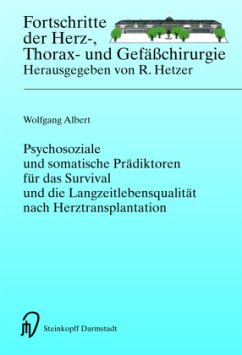 Fortschritte der Herz-, Thorax- und Gefäßchirurgie
Herausgegeben von R. Hetzer

Wolfgang Albert

Psychosoziale und somatische Prädiktoren für das Survival und die Langzeitlebensqualität nach Herztransplantation

Steinkopff Darmstadt